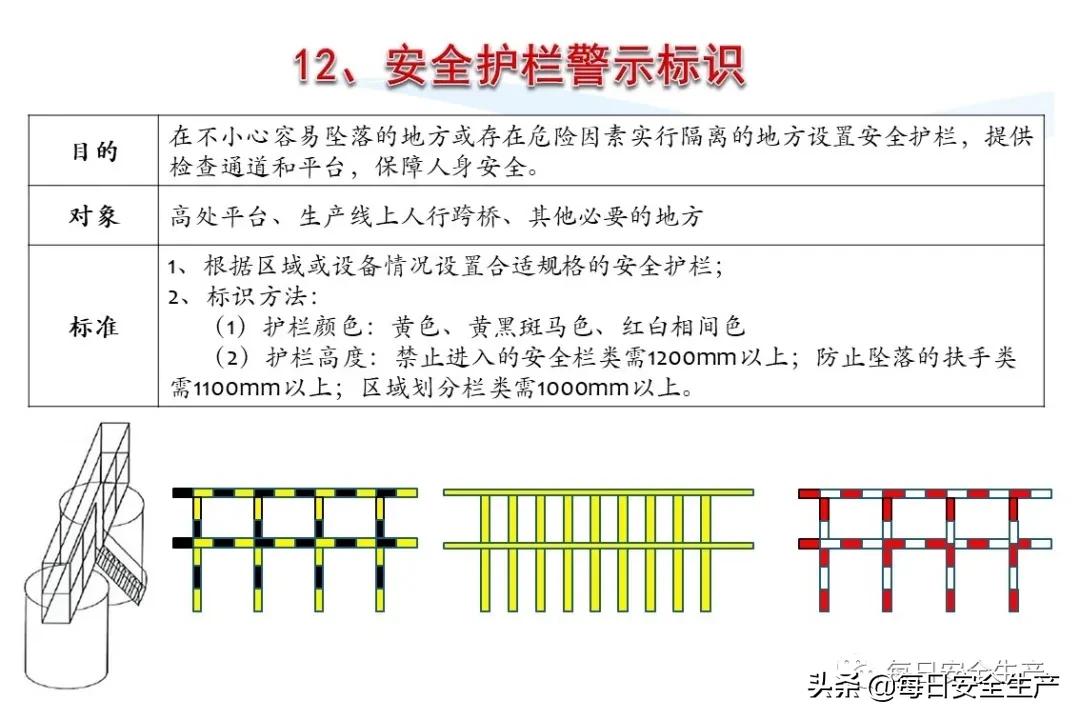 12、安全护栏警示标识

| 目的 | 在不小心容易坠落的地方或存在危险因素实行隔离的地方设置安全护栏，提供检查通道和平台，保障人身安全。 |
|---|---|
| 对象 | 高处平台、生产线上人行跨桥、其他必要的地方 |
| 标准 | 1、根据区域或设备情况设置合适规格的安全护栏；<br>2、标识方法：<br>（1）护栏颜色：黄色、黄黑斑马色、红白相间色<br>（2）护栏高度：禁止进入的安全栏类需1200mm以上；防止坠落的扶手类需1100mm以上；区域划分栏类需1000mm以上。 |

每日安全生产

头条 @每日安全生产